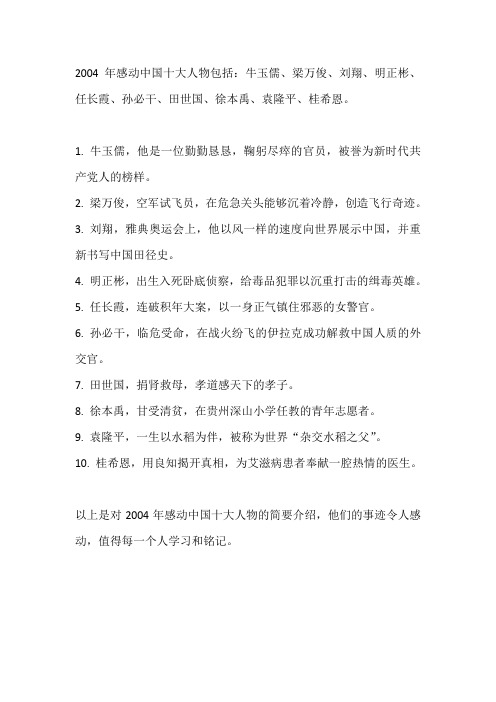 2004 年感动中国十大人物包括：牛玉儒、梁万俊、刘翔、明正彬、任长霞、孙必干、田世国、徐本禹、袁隆平、桂希恩。

1. 牛玉儒，他是一位勤勤恳恳，鞠躬尽瘁的官员，被誉为新时代共产党人的榜样。

2. 梁万俊，空军试飞员，在危急关头能够沉着冷静，创造飞行奇迹。

3. 刘翔，雅典奥运会上，他以风一样的速度向世界展示中国，并重新书写中国田径史。

4. 明正彬，出生入死卧底侦察，给毒品犯罪以沉重打击的缉毒英雄。

5. 任长霞，连破积年大案，以一身正气镇住邪恶的女警官。

6. 孙必干，临危受命，在战火纷飞的伊拉克成功解救中国人质的外交官。

7. 田世国，捐肾救母，孝道感天下的孝子。

8. 徐本禹，甘受清贫，在贵州深山小学任教的青年志愿者。

9. 袁隆平，一生以水稻为伴，被称为世界“杂交水稻之父”。

10. 桂希恩，用良知揭开真相，为艾滋病患者奉献一腔热情的医生。

以上是对 2004 年感动中国十大人物的简要介绍，他们的事迹令人感动，值得每一个人学习和铭记。